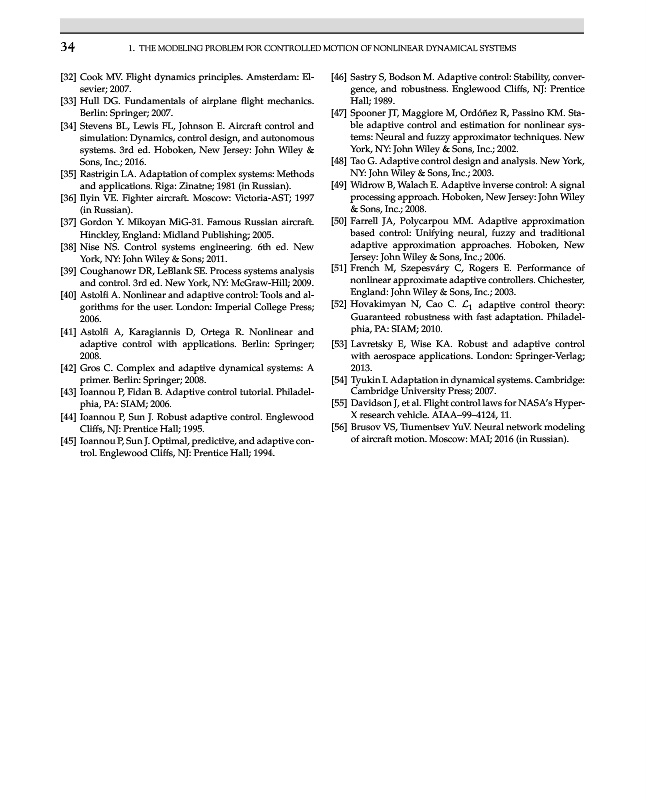 34 1. THE MODELING PROBLEM FOR CONTROLLED MOTION OF NONLINEAR DYNAMICAL SYSTEMS

[32] Cook MV. Flight dynamics principles. Amsterdam: Elsevier; 2007.
[33] Hull DG. Fundamentals of airplane flight mechanics. Berlin: Springer; 2007.
[34] Stevens BL, Lewis FL, Johnson E. Aircraft control and simulation: Dynamics, control design, and autonomous systems. 3rd ed. Hoboken, New Jersey: John Wiley & Sons, Inc.; 2016.
[35] Rastrigin LA. Adaptation of complex systems: Methods and applications. Riga: Zinatne; 1981 (in Russian).
[36] Ilyin VE. Fighter aircraft. Moscow: Victoria-AST; 1997 (in Russian).
[37] Gordon Y. Mikoyan MiG-31. Famous Russian aircraft. Hinckley, England: Midland Publishing; 2005.
[38] Nise NS. Control systems engineering. 6th ed. New York, NY: John Wiley & Sons; 2011.
[39] Coughanowr DR, LeBlank SE. Process systems analysis and control. 3rd ed. New York, NY: McGraw-Hill; 2009.
[40] Astolfi A. Nonlinear and adaptive control: Tools and algorithms for the user. London: Imperial College Press; 2006.
[41] Astolfi A, Karagiannis D, Ortega R. Nonlinear and adaptive control with applications. Berlin: Springer; 2008.
[42] Gros C. Complex and adaptive dynamical systems: A primer. Berlin: Springer; 2008.
[43] Ioannou P, Fidan B. Adaptive control tutorial. Philadelphia, PA: SIAM; 2006.
[44] Ioannou P, Sun J. Robust adaptive control. Englewood Cliffs, NJ: Prentice Hall; 1995.
[45] Ioannou P, Sun J. Optimal, predictive, and adaptive control. Englewood Cliffs, NJ: Prentice Hall; 1994.
[46] Sastry S, Bodson M. Adaptive control: Stability, convergence, and robustness. Englewood Cliffs, NJ: Prentice Hall; 1989.
[47] Spooner JT, Maggiore M, Ordóñez R, Passino KM. Stable adaptive control and estimation for nonlinear systems: Neural and fuzzy approximator techniques. New York, NY: John Wiley & Sons, Inc.; 2002.
[48] Tao G. Adaptive control design and analysis. New York, NY: John Wiley & Sons, Inc.; 2003.
[49] Widrow B, Walach E. Adaptive inverse control: A signal processing approach. Hoboken, New Jersey: John Wiley & Sons, Inc.; 2008.
[50] Farrell JA, Polycarpou MM. Adaptive approximation based control: Unifying neural, fuzzy and traditional adaptive approximation approaches. Hoboken, New Jersey: John Wiley & Sons, Inc.; 2006.
[51] French M, Szepesváry C, Rogers E. Performance of nonlinear approximate adaptive controllers. Chichester, England: John Wiley & Sons, Inc.; 2003.
[52] Hovakimyan N, Cao C. $\mathcal{L}_1$ adaptive control theory: Guaranteed robustness with fast adaptation. Philadelphia, PA: SIAM; 2010.
[53] Lavretsky E, Wise KA. Robust and adaptive control with aerospace applications. London: Springer-Verlag; 2013.
[54] Tyukin I. Adaptation in dynamical systems. Cambridge: Cambridge University Press; 2007.
[55] Davidson J, et al. Flight control laws for NASA's Hyper-X research vehicle. AIAA–99–4124, 11.
[56] Brusov VS, Tiumentsev YuV. Neural network modeling of aircraft motion. Moscow: MAI; 2016 (in Russian).